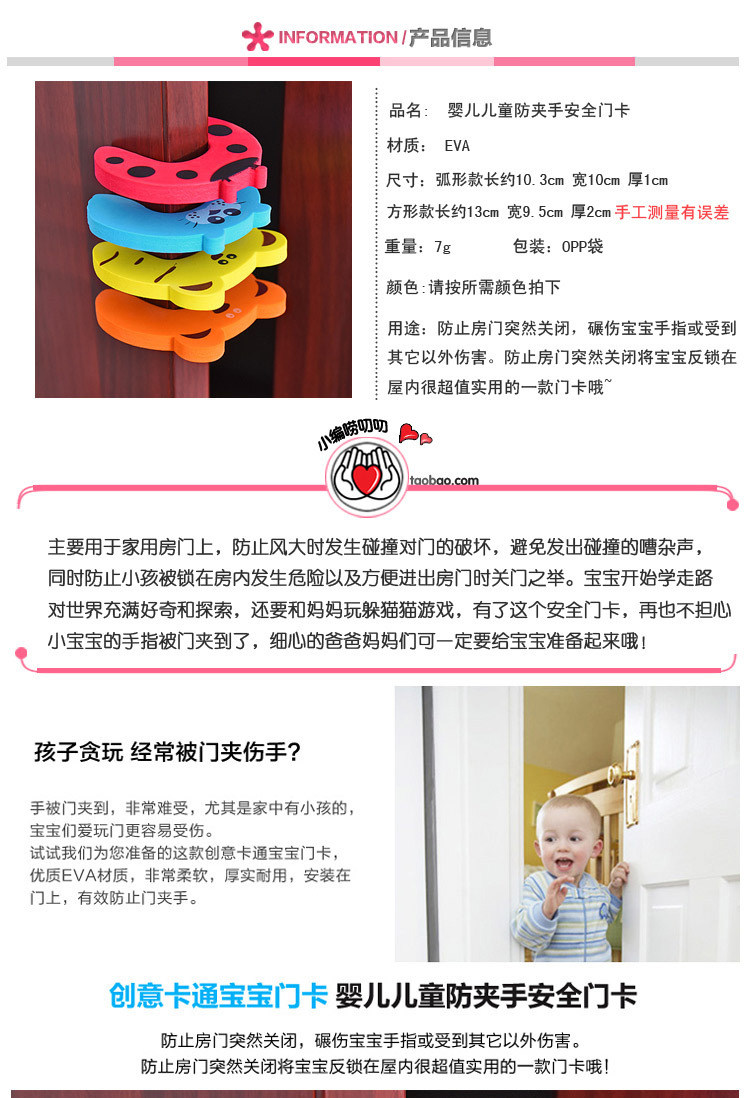 INFORMATION / 产品信息

品名： 婴儿儿童防夹手安全门卡

材质： EVA

尺寸：弧形款长约10.3cm 宽10cm 厚1cm

方形款长约13cm 宽9.5cm 厚2cm 手工测量有误差

重量：7g 包装：OPP袋

颜色:请按所需颜色拍下

用途：防止房门突然关闭，碾伤宝宝手指或受到其它以外伤害。防止房门突然关闭将宝宝反锁在屋内很超值实用的一款门卡哦~

小编唠叨叨

taobao.com

主要用于家用房门上，防止风大时发生碰撞对门的破坏，避免发出碰撞的嘈杂声，同时防止小孩被锁在房内发生危险以及方便进出房门时关门之举。宝宝开始学走路对世界充满好奇和探索，还要和妈妈玩躲猫猫游戏，有了这个安全门卡，再也不担心小宝宝的手指被门夹到了，细心的爸爸妈妈们可一定要给宝宝准备起来哦！

孩子贪玩 经常被门夹伤手?

手被门夹到，非常难受，尤其是家中有小孩的，宝宝们爱玩门更容易受伤。
试试我们为您准备的这款创意卡通宝宝门卡，优质EVA材质，非常柔软，厚实耐用，安装在门上，有效防止门夹手。

创意卡通宝宝门卡 婴儿儿童防夹手安全门卡

防止房门突然关闭，碾伤宝宝手指或受到其它以外伤害。
防止房门突然关闭将宝宝反锁在屋内很超值实用的一款门卡哦!